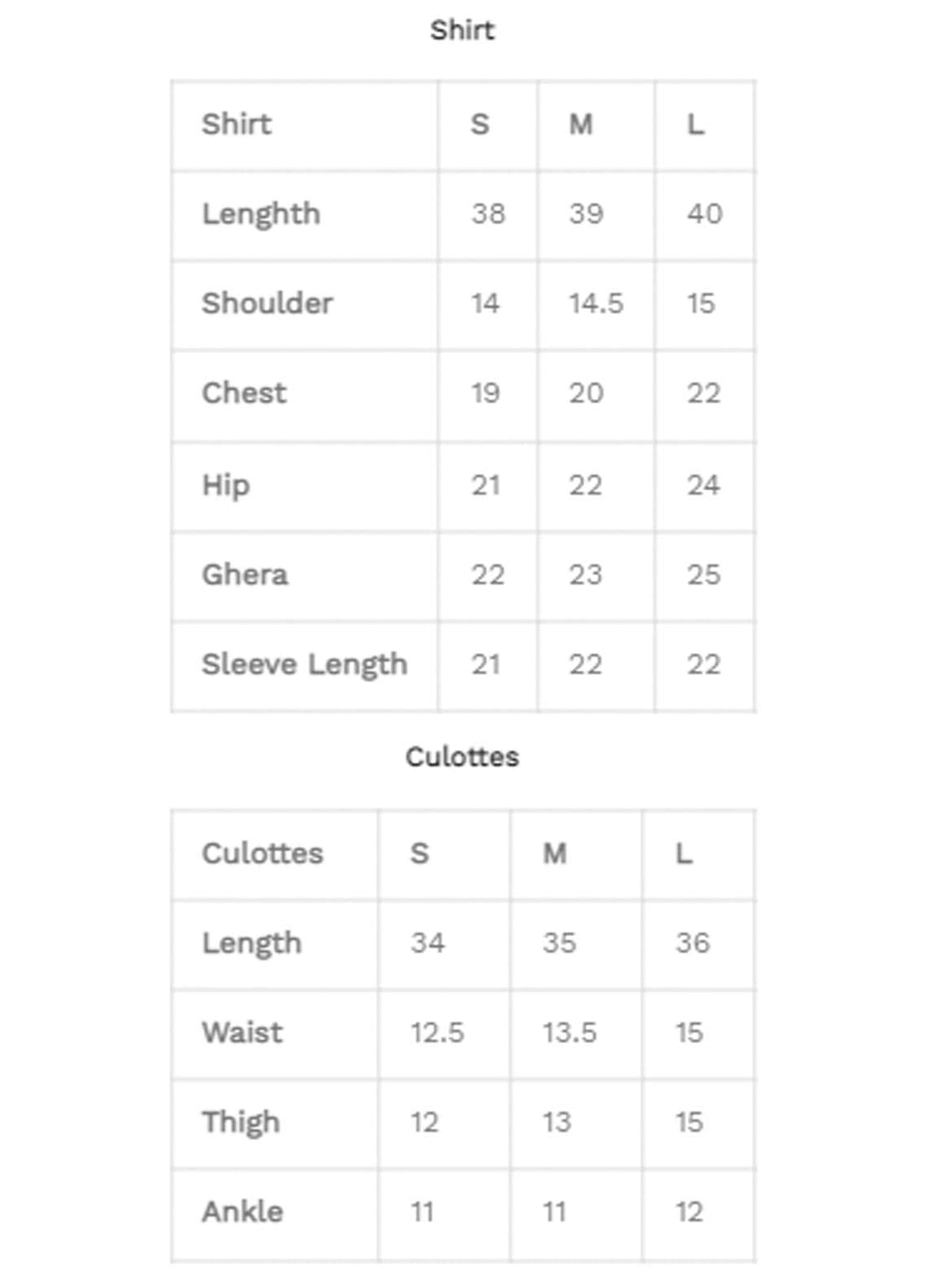 Shirt

| Shirt | S | M | L |
|---|---|---|---|
| Lenghth | 38 | 39 | 40 |
| Shoulder | 14 | 14.5 | 15 |
| Chest | 19 | 20 | 22 |
| Hip | 21 | 22 | 24 |
| Ghera | 22 | 23 | 25 |
| Sleeve Length | 21 | 22 | 22 |

Culottes

| Culottes | S | M | L |
|---|---|---|---|
| Length | 34 | 35 | 36 |
| Waist | 12.5 | 13.5 | 15 |
| Thigh | 12 | 13 | 15 |
| Ankle | 11 | 11 | 12 |